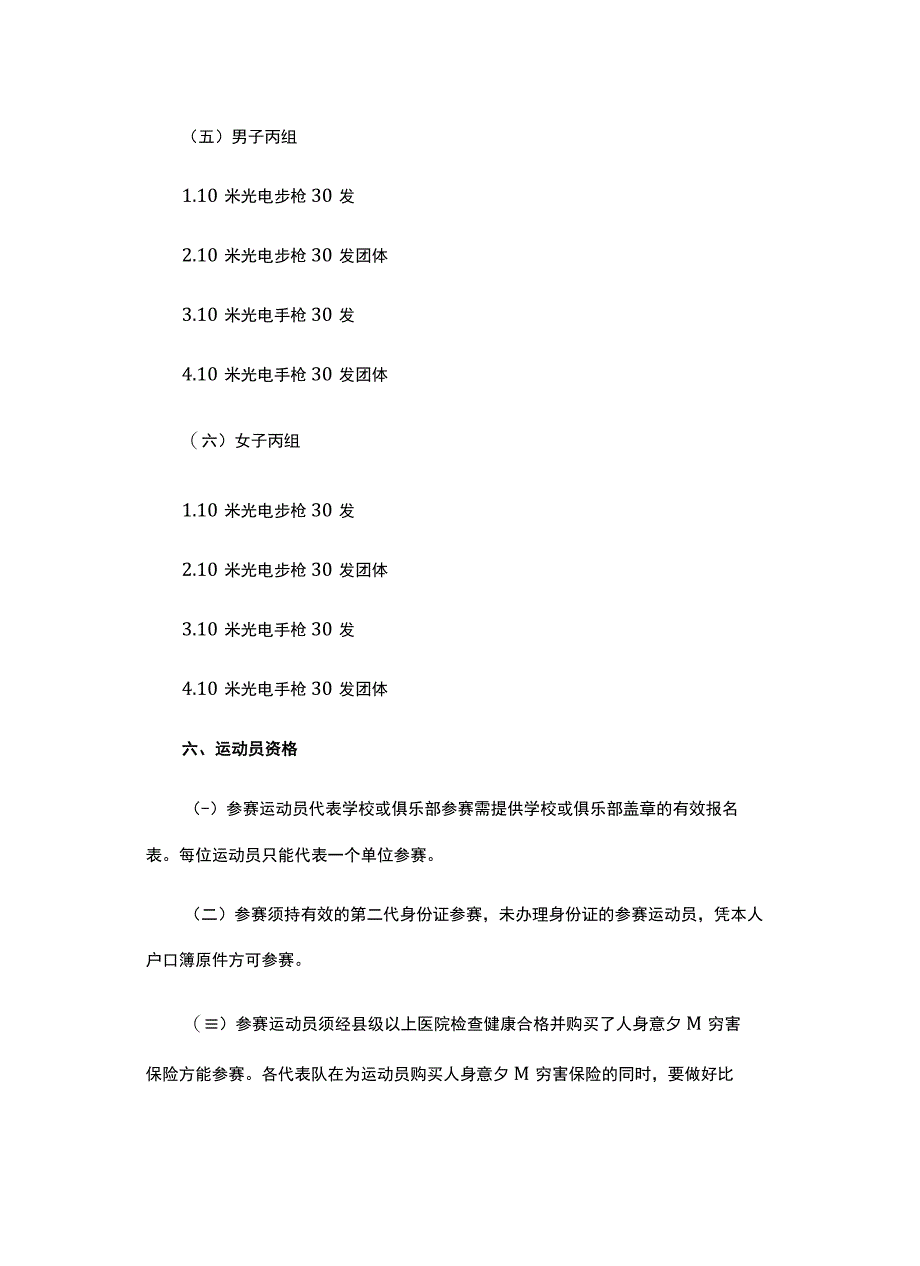 （五）男子丙组

1.10 米光电步枪 30 发

2.10 米光电步枪 30 发团体

3.10 米光电手枪 30 发

4.10 米光电手枪 30 发团体

（六）女子丙组

1.10 米光电步枪 30 发

2.10 米光电步枪 30 发团体

3.10 米光电手枪 30 发

4.10 米光电手枪 30 发团体

六、运动员资格

（-）参赛运动员代表学校或俱乐部参赛需提供学校或俱乐部盖章的有效报名表。每位运动员只能代表一个单位参赛。

（二）参赛须持有效的第二代身份证参赛，未办理身份证的参赛运动员，凭本人户口簿原件方可参赛。

（≡）参赛运动员须经县级以上医院检查健康合格并购买了人身意夕 M 穷害保险方能参赛。各代表队在为运动员购买人身意夕 M 穷害保险的同时，要做好比